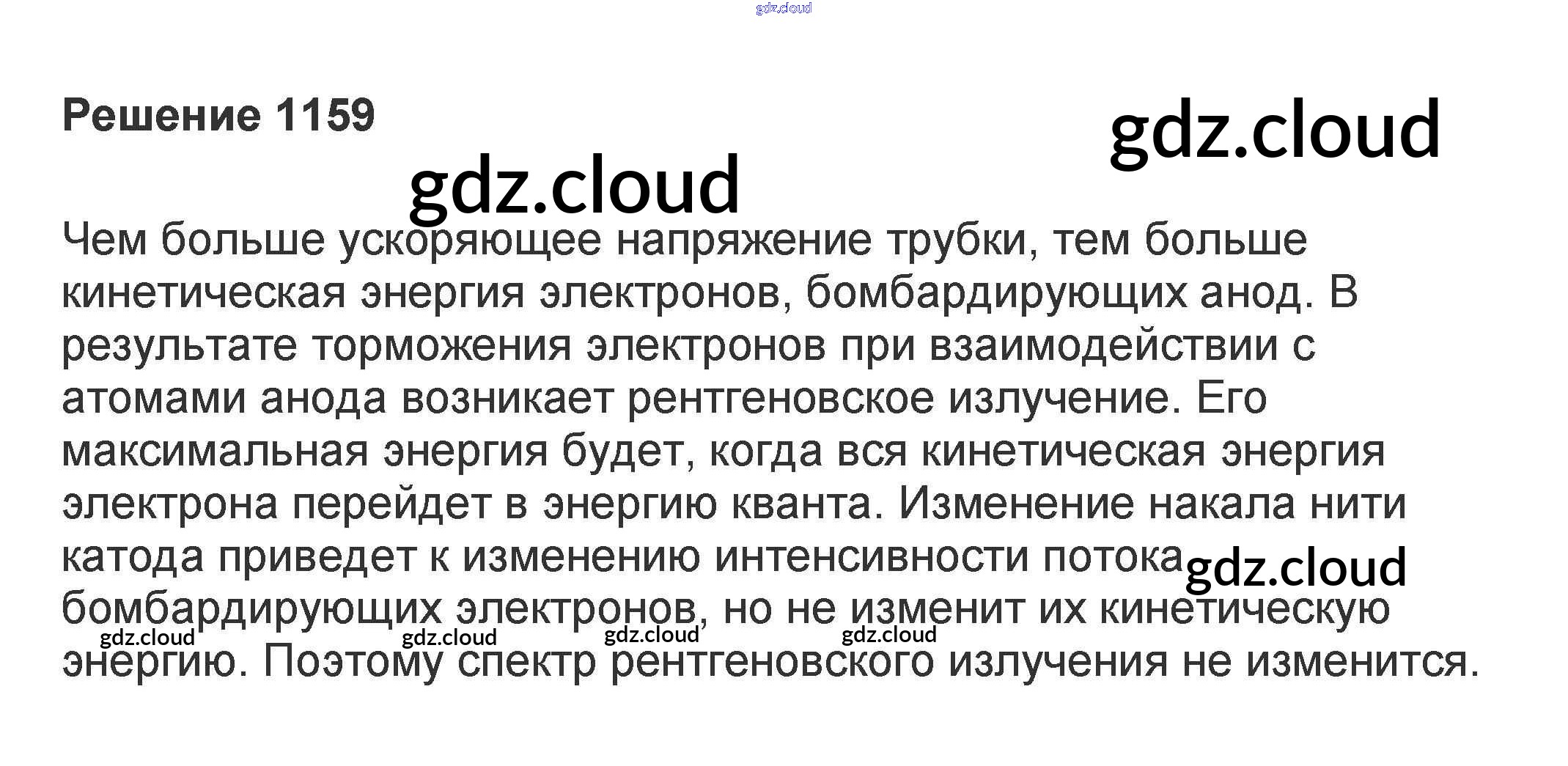 Решение 1159

Чем больше ускоряющее напряжение трубки, тем больше кинетическая энергия электронов, бомбардирующих анод. В результате торможения электронов при взаимодействии с атомами анода возникает рентгеновское излучение. Его максимальная энергия будет, когда вся кинетическая энергия электрона перейдет в энергию кванта. Изменение накала нити катода приведет к изменению интенсивности потока бомбардирующих электронов, но не изменит их кинетическую энергию. Поэтому спектр рентгеновского излучения не изменится.

gdz.cloud